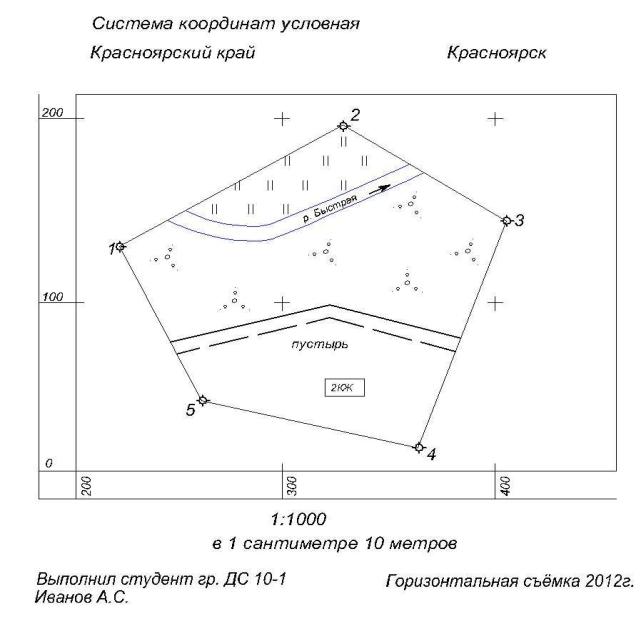 Система координат условная

Красноярский край

Красноярск

200

100

0

2

3

1

5

4

р. Быстрая

пустырь

2КЖ

200

300

400

1:1000

в 1 сантиметре 10 метров

Выполнил студент гр. ДС 10-1
Иванов А.С.

Горизонтальная съёмка 2012г.